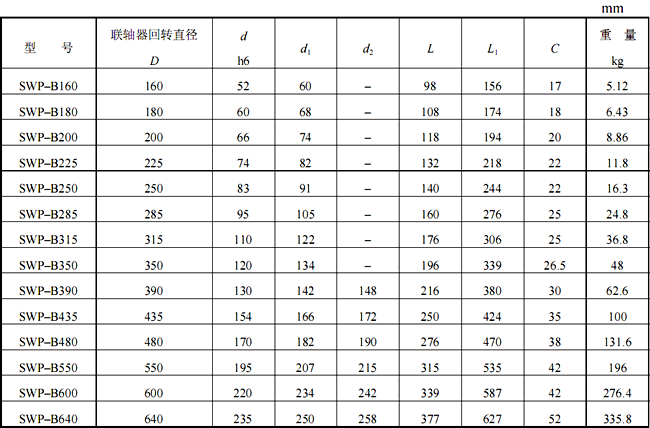 mm

| 型　号 | 联轴器回转直径 $D$ | $d$ h6 | $d_1$ | $d_2$ | $L$ | $L_1$ | $C$ | 重　量 kg |
|---|---|---|---|---|---|---|---|---|
| SWP–B160 | 160 | 52 | 60 | – | 98 | 156 | 17 | 5.12 |
| SWP–B180 | 180 | 60 | 68 | – | 108 | 174 | 18 | 6.43 |
| SWP–B200 | 200 | 66 | 74 | – | 118 | 194 | 20 | 8.86 |
| SWP–B225 | 225 | 74 | 82 | – | 132 | 218 | 22 | 11.8 |
| SWP–B250 | 250 | 83 | 91 | – | 140 | 244 | 22 | 16.3 |
| SWP–B285 | 285 | 95 | 105 | – | 160 | 276 | 25 | 24.8 |
| SWP–B315 | 315 | 110 | 122 | – | 176 | 306 | 25 | 36.8 |
| SWP–B350 | 350 | 120 | 134 | – | 196 | 339 | 26.5 | 48 |
| SWP–B390 | 390 | 130 | 142 | 148 | 216 | 380 | 30 | 62.6 |
| SWP–B435 | 435 | 154 | 166 | 172 | 250 | 424 | 35 | 100 |
| SWP–B480 | 480 | 170 | 182 | 190 | 276 | 470 | 38 | 131.6 |
| SWP–B550 | 550 | 195 | 207 | 215 | 315 | 535 | 42 | 196 |
| SWP–B600 | 600 | 220 | 234 | 242 | 339 | 587 | 42 | 276.4 |
| SWP–B640 | 640 | 235 | 250 | 258 | 377 | 627 | 52 | 335.8 |